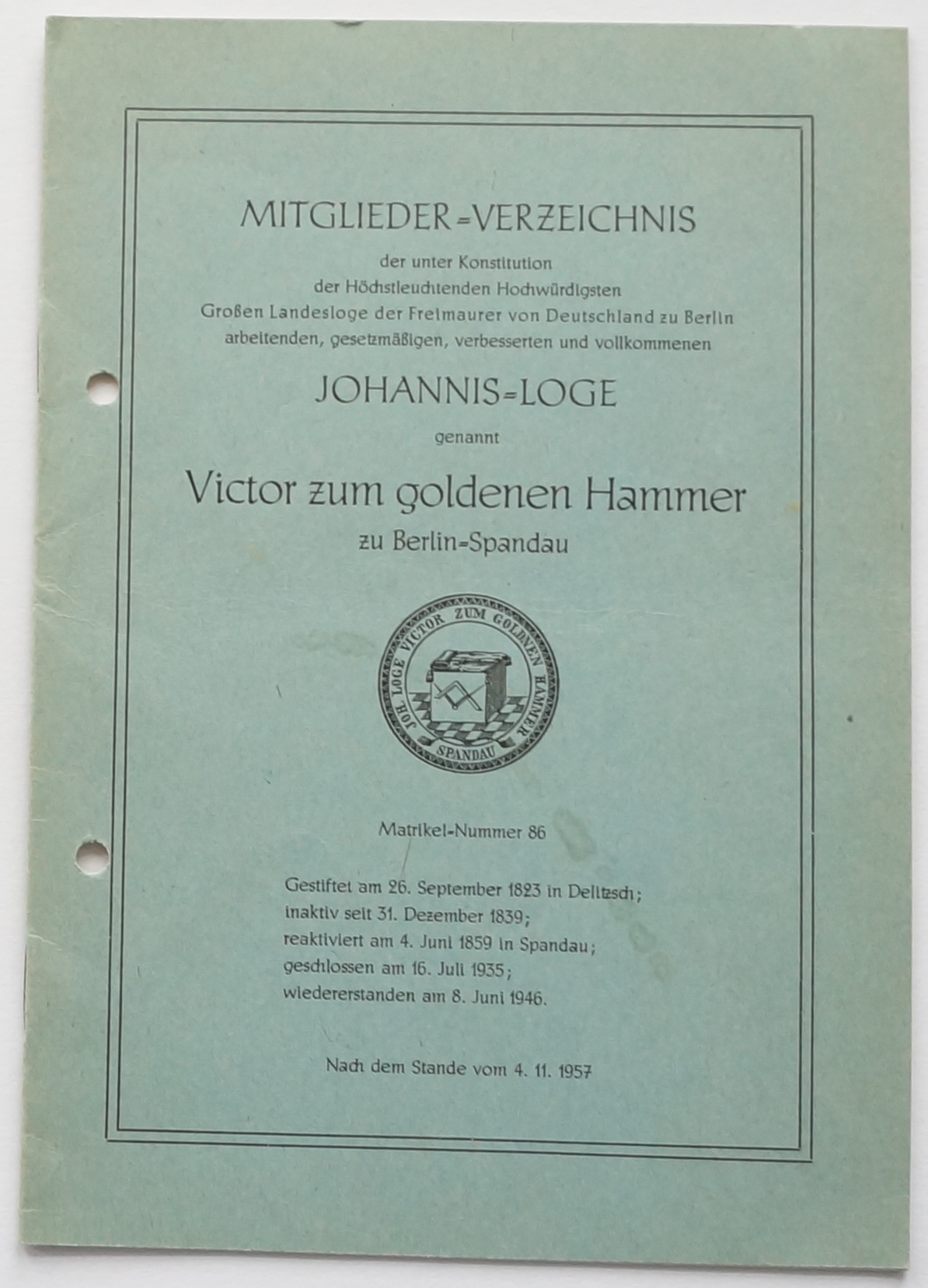 MITGLIEDER=VERZEICHNIS

der unter Konstitution
der Höchstleuchtenden Hochwürdigsten
Großen Landesloge der Freimaurer von Deutschland zu Berlin
arbeitenden, gesetzmäßigen, verbesserten und vollkommenen

JOHANNIS=LOGE

genannt

Victor zum goldenen Hammer

zu Berlin=Spandau

JOH. LOGE VICTOR ZUM GOLDNEN HAMMER
SPANDAU

Matrikel-Nummer 86

Gestiftet am 26. September 1823 in Delitzsch;
inaktiv seit 31. Dezember 1839;
reaktiviert am 4. Juni 1859 in Spandau;
geschlossen am 16. Juli 1935;
wiedererstanden am 8. Juni 1946.

Nach dem Stande vom 4. 11. 1957